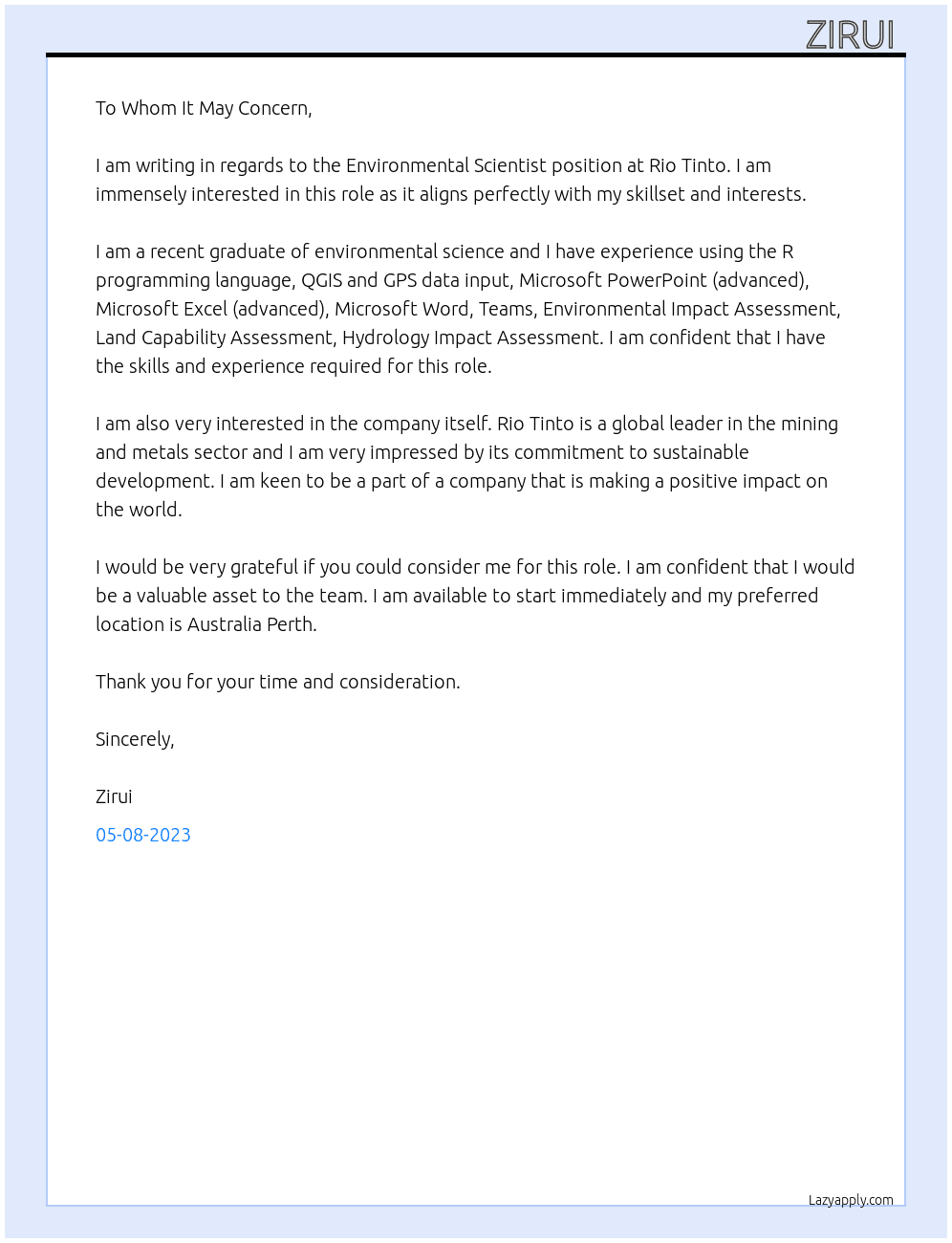 ZIRUI

To Whom It May Concern,

I am writing in regards to the Environmental Scientist position at Rio Tinto. I am immensely interested in this role as it aligns perfectly with my skillset and interests.

I am a recent graduate of environmental science and I have experience using the R programming language, QGIS and GPS data input, Microsoft PowerPoint (advanced), Microsoft Excel (advanced), Microsoft Word, Teams, Environmental Impact Assessment, Land Capability Assessment, Hydrology Impact Assessment. I am confident that I have the skills and experience required for this role.

I am also very interested in the company itself. Rio Tinto is a global leader in the mining and metals sector and I am very impressed by its commitment to sustainable development. I am keen to be a part of a company that is making a positive impact on the world.

I would be very grateful if you could consider me for this role. I am confident that I would be a valuable asset to the team. I am available to start immediately and my preferred location is Australia Perth.

Thank you for your time and consideration.

Sincerely,

Zirui

05-08-2023

Lazyapply.com